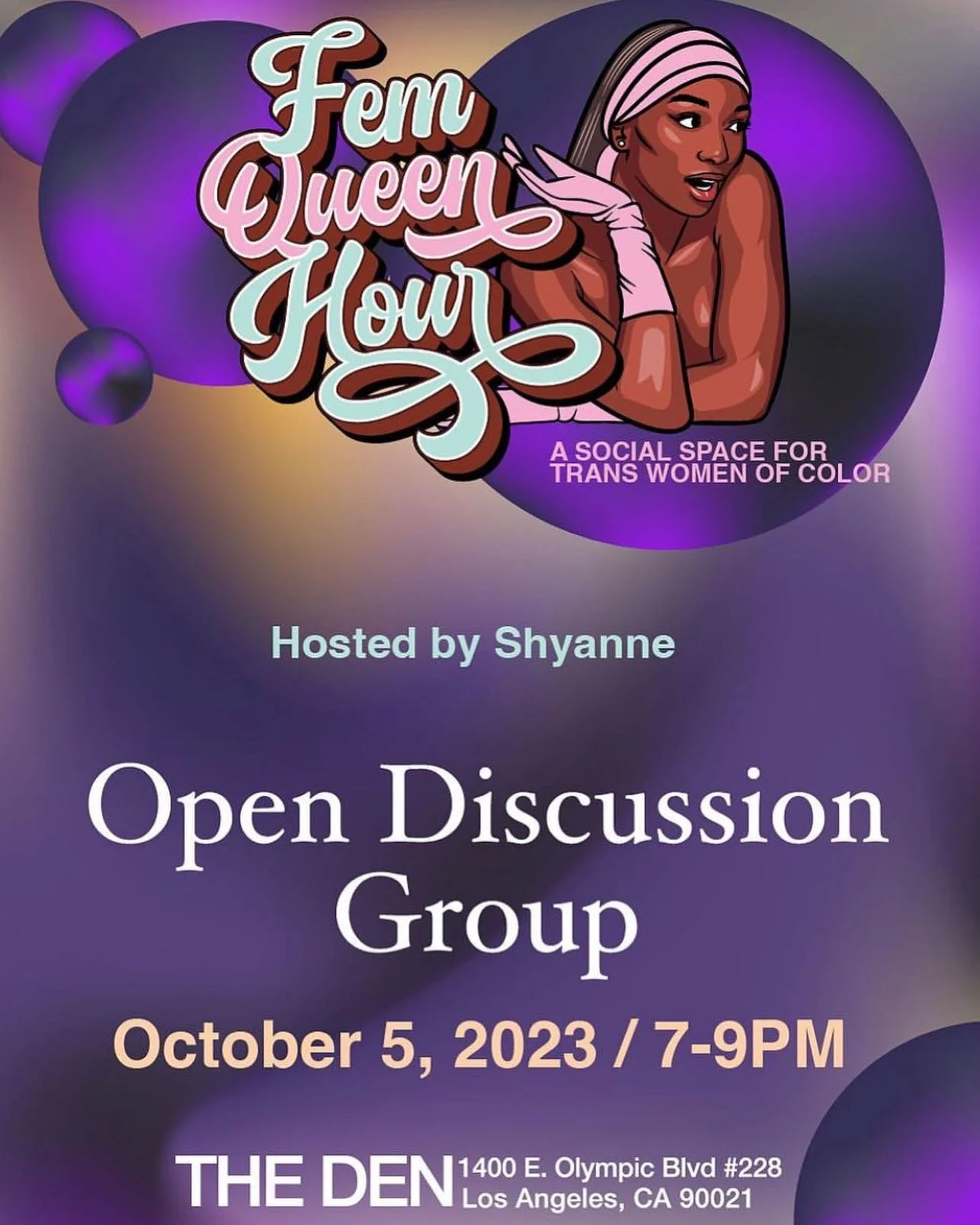 Fem Queen Hour

A SOCIAL SPACE FOR TRANS WOMEN OF COLOR

Hosted by Shyanne

Open Discussion Group

October 5, 2023 / 7-9PM

THE DEN 1400 E. Olympic Blvd #228 Los Angeles, CA 90021